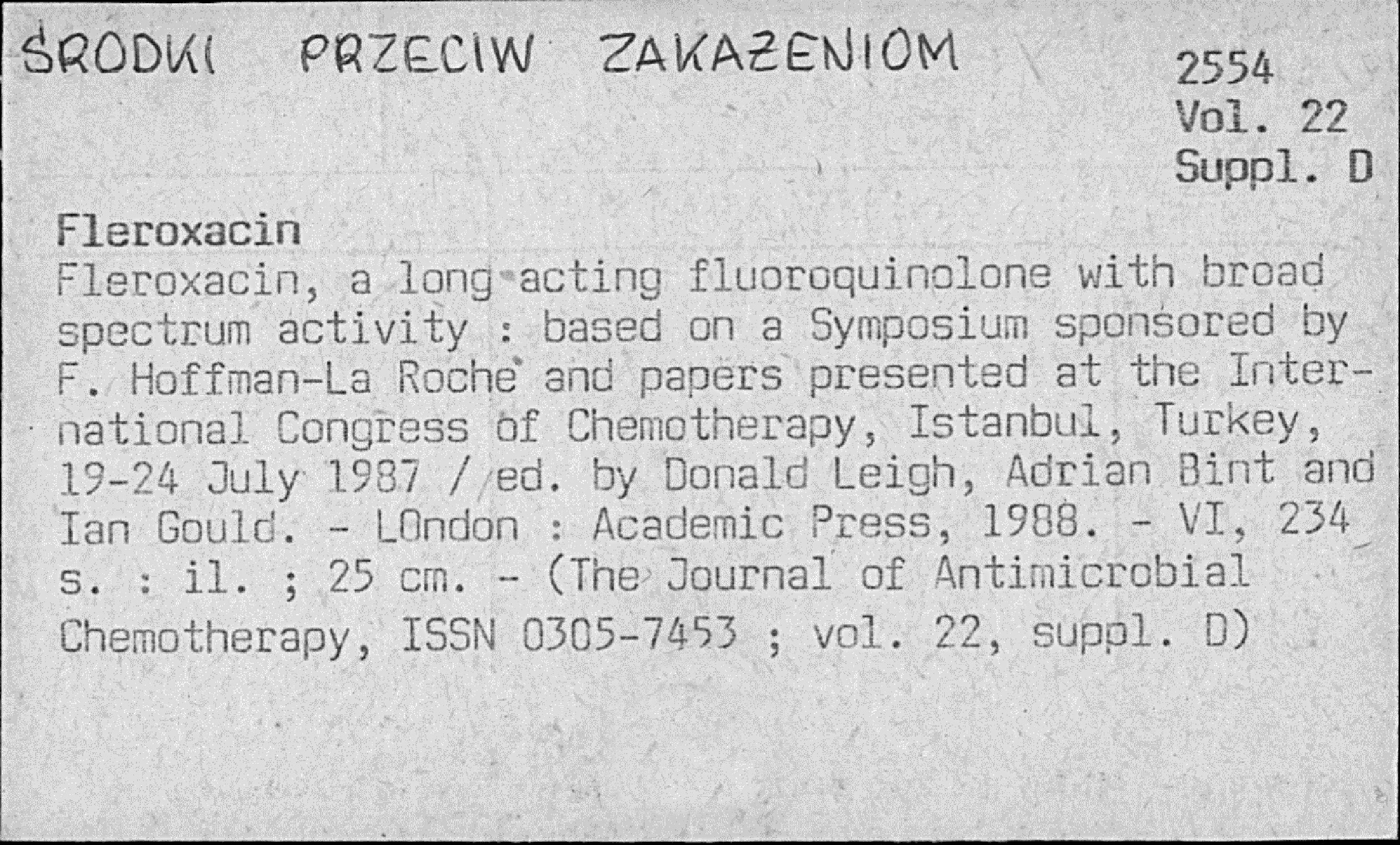 ŚRODKI PRZECIW ZAKAŻENIOM

2554
Vol. 22
Suppl. D

Fleroxacin
Fleroxacin, a long-acting fluoroquinolone with broad spectrum activity : based on a Symposium sponsored by F. Hoffman-La Roche and papers presented at the International Congress of Chemotherapy, Istanbul, Turkey, 19-24 July 1987 / ed. by Donald Leigh, Adrian Bint and Ian Gould. - LOndon : Academic Press, 1988. - VI, 234 s. : il. ; 25 cm. - (The Journal of Antimicrobial Chemotherapy, ISSN 0305-7453 ; vol. 22, suppl. D)